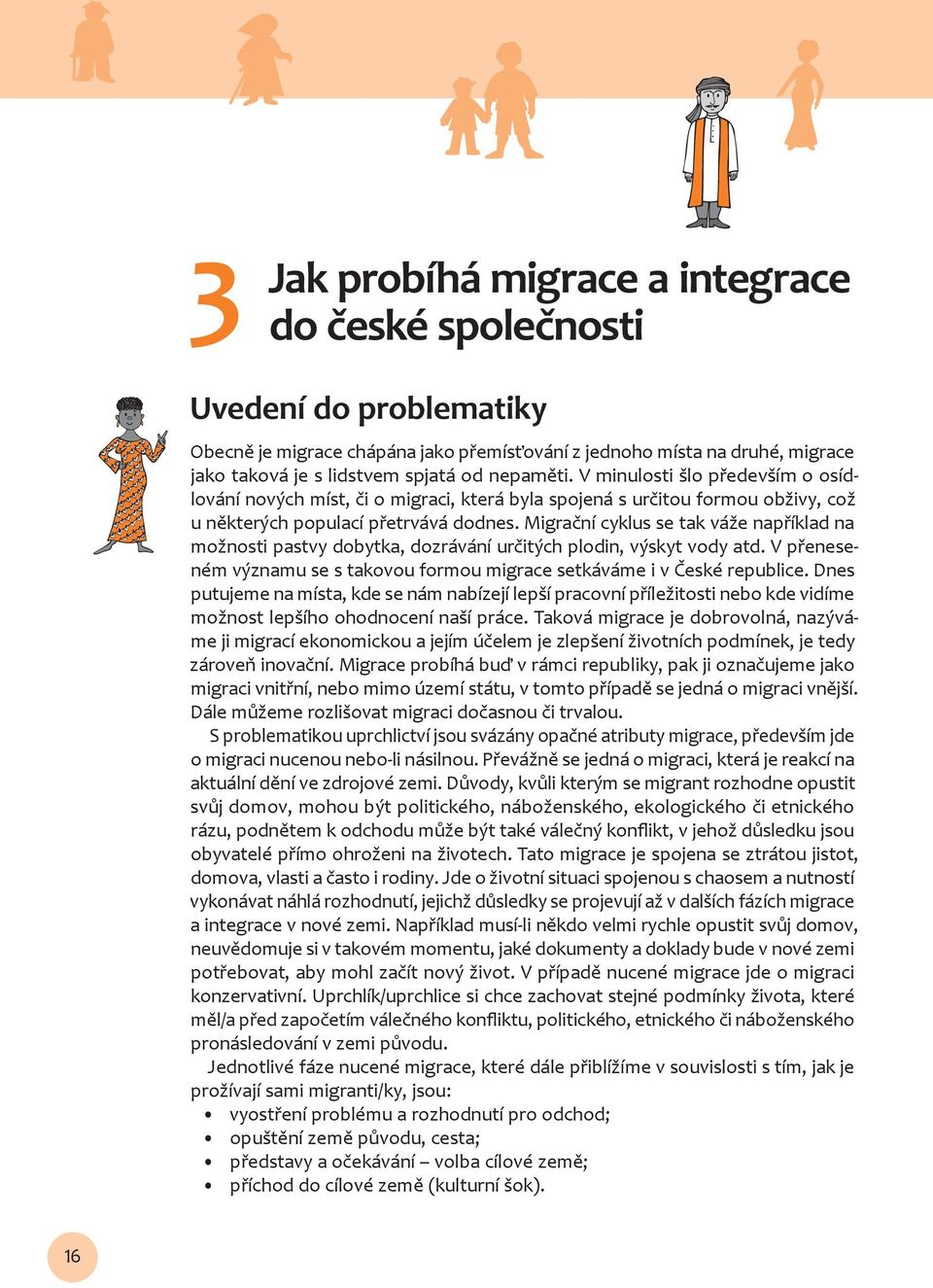 3 Jak probíhá migrace a integrace do české společnosti

Uvedení do problematiky

Obecně je migrace chápána jako přemísťování z jednoho místa na druhé, migrace jako taková je s lidstvem spjatá od nepaměti. V minulosti šlo především o osídlování nových míst, či o migraci, která byla spojená s určitou formou obživy, což u některých populací přetrvává dodnes. Migrační cyklus se tak váže například na možnosti pastvy dobytka, dozrávání určitých plodin, výskyt vody atd. V přeneseném významu se s takovou formou migrace setkáváme i v České republice. Dnes putujeme na místa, kde se nám nabízejí lepší pracovní příležitosti nebo kde vidíme možnost lepšího ohodnocení naší práce. Taková migrace je dobrovolná, nazýváme ji migrací ekonomickou a jejím účelem je zlepšení životních podmínek, je tedy zároveň inovační. Migrace probíhá buď v rámci republiky, pak ji označujeme jako migraci vnitřní, nebo mimo území státu, v tomto případě se jedná o migraci vnější. Dále můžeme rozlišovat migraci dočasnou či trvalou.

S problematikou uprchlictví jsou svázány opačné atributy migrace, především jde o migraci nucenou nebo-li násilnou. Převážně se jedná o migraci, která je reakcí na aktuální dění ve zdrojové zemi. Důvody, kvůli kterým se migrant rozhodne opustit svůj domov, mohou být politického, náboženského, ekologického či etnického rázu, podnětem k odchodu může být také válečný konflikt, v jehož důsledku jsou obyvatelé přímo ohroženi na životech. Tato migrace je spojena se ztrátou jistot, domova, vlasti a často i rodiny. Jde o životní situaci spojenou s chaosem a nutností vykonávat náhlá rozhodnutí, jejichž důsledky se projevují až v dalších fázích migrace a integrace v nové zemi. Například musí-li někdo velmi rychle opustit svůj domov, neuvědomuje si v takovém momentu, jaké dokumenty a doklady bude v nové zemi potřebovat, aby mohl začít nový život. V případě nucené migrace jde o migraci konzervativní. Uprchlík/uprchlice si chce zachovat stejné podmínky života, které měl/a před započetím válečného konfliktu, politického, etnického či náboženského pronásledování v zemi původu.

Jednotlivé fáze nucené migrace, které dále přiblížíme v souvislosti s tím, jak je prožívají sami migranti/ky, jsou:
• vyostření problému a rozhodnutí pro odchod;
• opuštění země původu, cesta;
• představy a očekávání – volba cílové země;
• příchod do cílové země (kulturní šok).

16